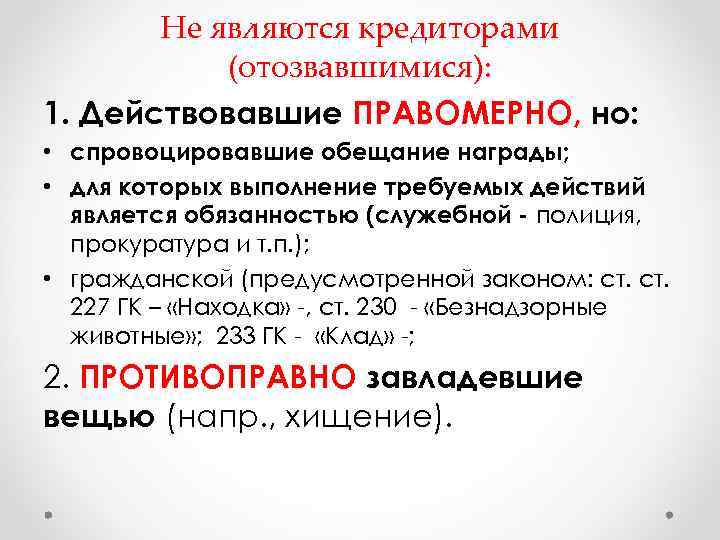 Не являются кредиторами (отозвавшимися):

1. Действовавшие ПРАВОМЕРНО, но:

• спровоцировавшие обещание награды;

• для которых выполнение требуемых действий является обязанностью (служебной - полиция, прокуратура и т.п.);

• гражданской (предусмотренной законом: ст. ст. 227 ГК – «Находка» -, ст. 230 - «Безнадзорные животные»; 233 ГК - «Клад» -;

2. ПРОТИВОПРАВНО завладевшие вещью (напр., хищение).